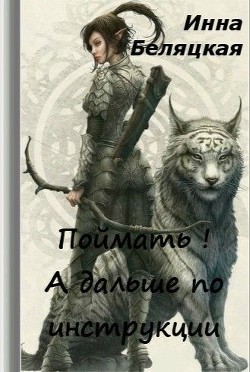 Инна Беляцкая

Поймать !
А дальше по инструкции